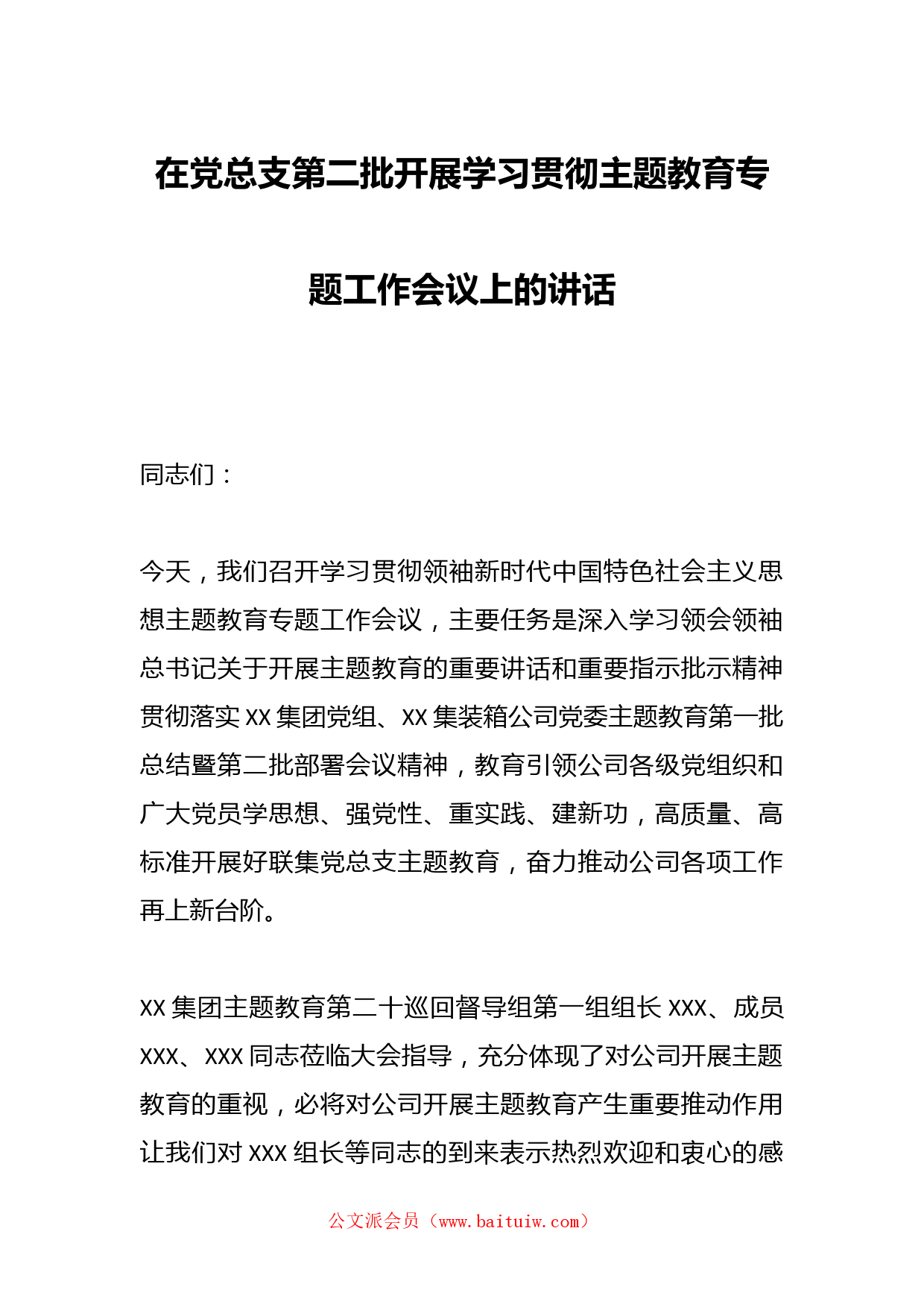 在党总支第二批开展学习贯彻主题教育专题工作会议上的讲话

同志们：

今天，我们召开学习贯彻领袖新时代中国特色社会主义思想主题教育专题工作会议，主要任务是深入学习领会领袖总书记关于开展主题教育的重要讲话和重要指示批示精神贯彻落实XX集团党组、XX集装箱公司党委主题教育第一批总结暨第二批部署会议精神，教育引领公司各级党组织和广大党员学思想、强党性、重实践、建新功，高质量、高标准开展好联集党总支主题教育，奋力推动公司各项工作再上新台阶。

XX集团主题教育第二十巡回督导组第一组组长XXX、成员XXX、XXX同志莅临大会指导，充分体现了对公司开展主题教育的重视，必将对公司开展主题教育产生重要推动作用让我们对XXX组长等同志的到来表示热烈欢迎和衷心的感

公文派会员（www.baituiw.com）